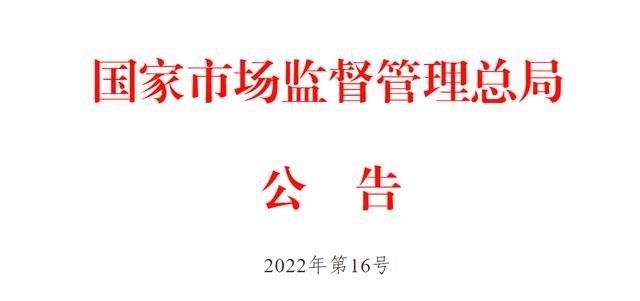 国家市场监督管理总局

公　告

2022年第16号